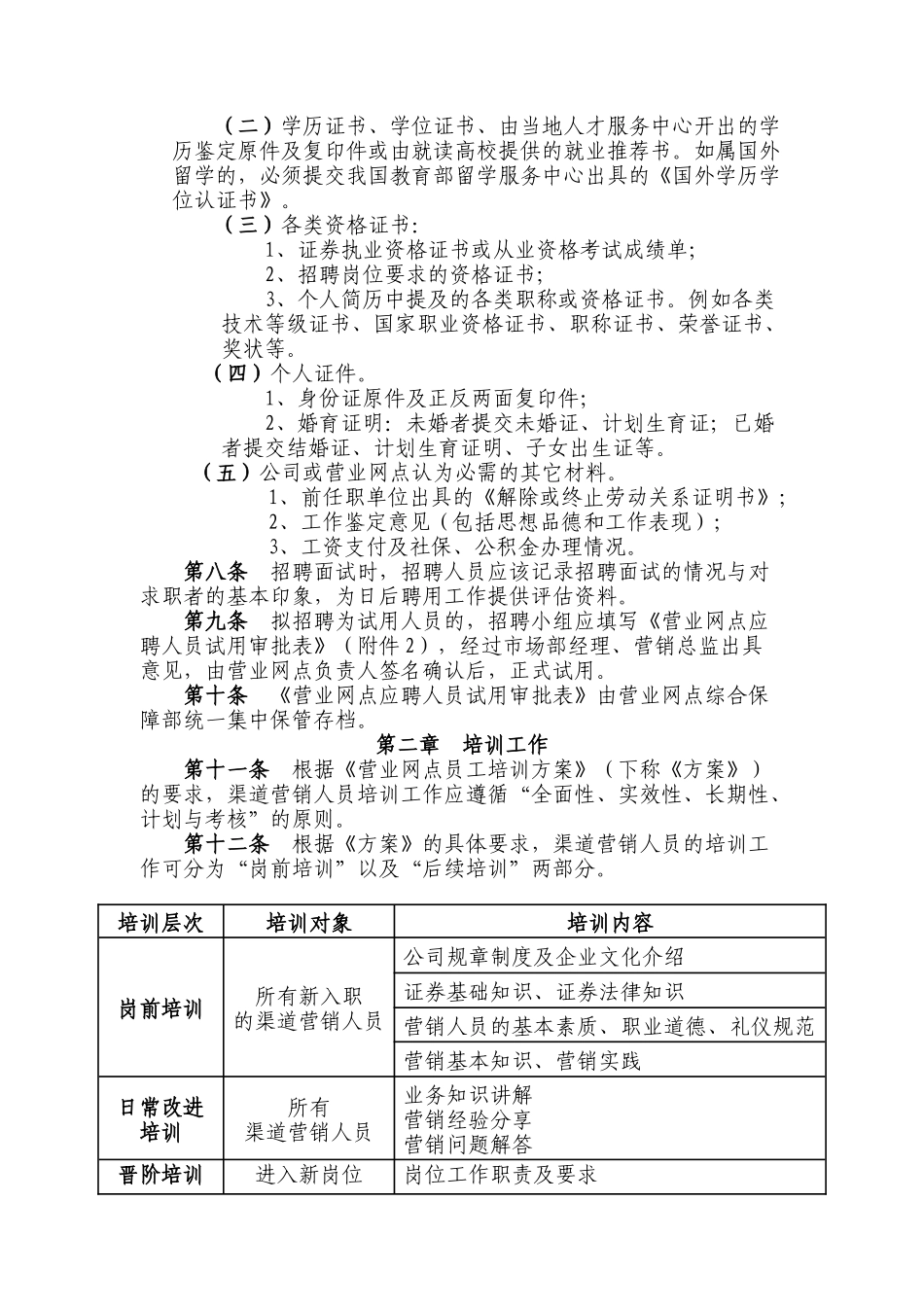 （二）学历证书、学位证书、由当地人才服务中心开出的学历鉴定原件及复印件或由就读高校提供的就业推荐书。如属国外留学的，必须提交我国教育部留学服务中心出具的《国外学历学位认证书》。

（三）各类资格证书：

1、证券执业资格证书或从业资格考试成绩单；

2、招聘岗位要求的资格证书；

3、个人简历中提及的各类职称或资格证书。例如各类技术等级证书、国家职业资格证书、职称证书、荣誉证书、奖状等。

（四）个人证件。

1、身份证原件及正反两面复印件；

2、婚育证明：未婚者提交未婚证、计划生育证；已婚者提交结婚证、计划生育证明、子女出生证等。

（五）公司或营业网点认为必需的其它材料。

1、前任职单位出具的《解除或终止劳动关系证明书》；

2、工作鉴定意见（包括思想品德和工作表现）；

3、工资支付及社保、公积金办理情况。

第八条 招聘面试时，招聘人员应该记录招聘面试的情况与对求职者的基本印象，为日后聘用工作提供评估资料。

第九条 拟招聘为试用人员的，招聘小组应填写《营业网点应聘人员试用审批表》（附件2），经过市场部经理、营销总监出具意见，由营业网点负责人签名确认后，正式试用。

第十条 《营业网点应聘人员试用审批表》由营业网点综合保障部统一集中保管存档。

第二章 培训工作

第十一条 根据《营业网点员工培训方案》（下称《方案》）的要求，渠道营销人员培训工作应遵循“全面性、实效性、长期性、计划与考核”的原则。

第十二条 根据《方案》的具体要求，渠道营销人员的培训工作可分为“岗前培训”以及“后续培训”两部分。

| 培训层次 | 培训对象 | 培训内容 |
|---|---|---|
| 岗前培训 | 所有新入职的渠道营销人员 | 公司规章制度及企业文化介绍 |
| | | 证券基础知识、证券法律知识 |
| | | 营销人员的基本素质、职业道德、礼仪规范 |
| | | 营销基本知识、营销实践 |
| 日常改进培训 | 所有渠道营销人员 | 业务知识讲解 营销经验分享 营销问题解答 |
| 晋阶培训 | 进入新岗位 | 岗位工作职责及要求 |